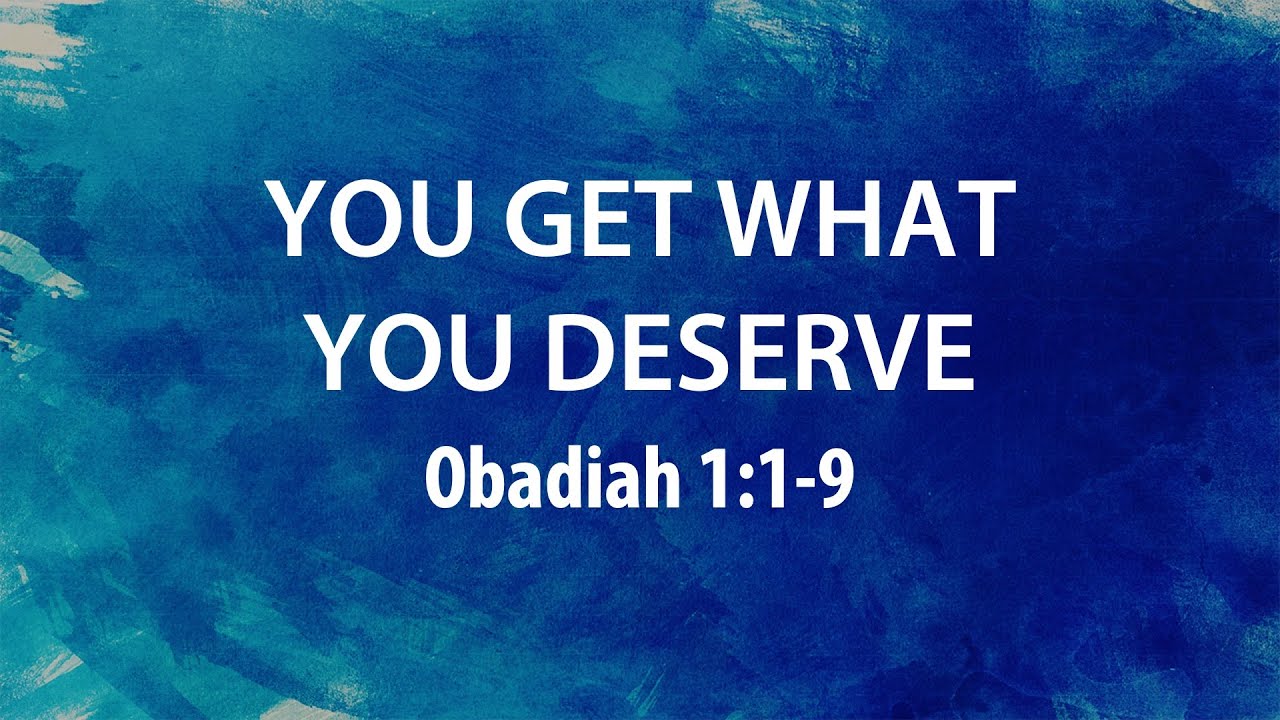 YOU GET WHAT YOU DESERVE

Obadiah 1:1-9